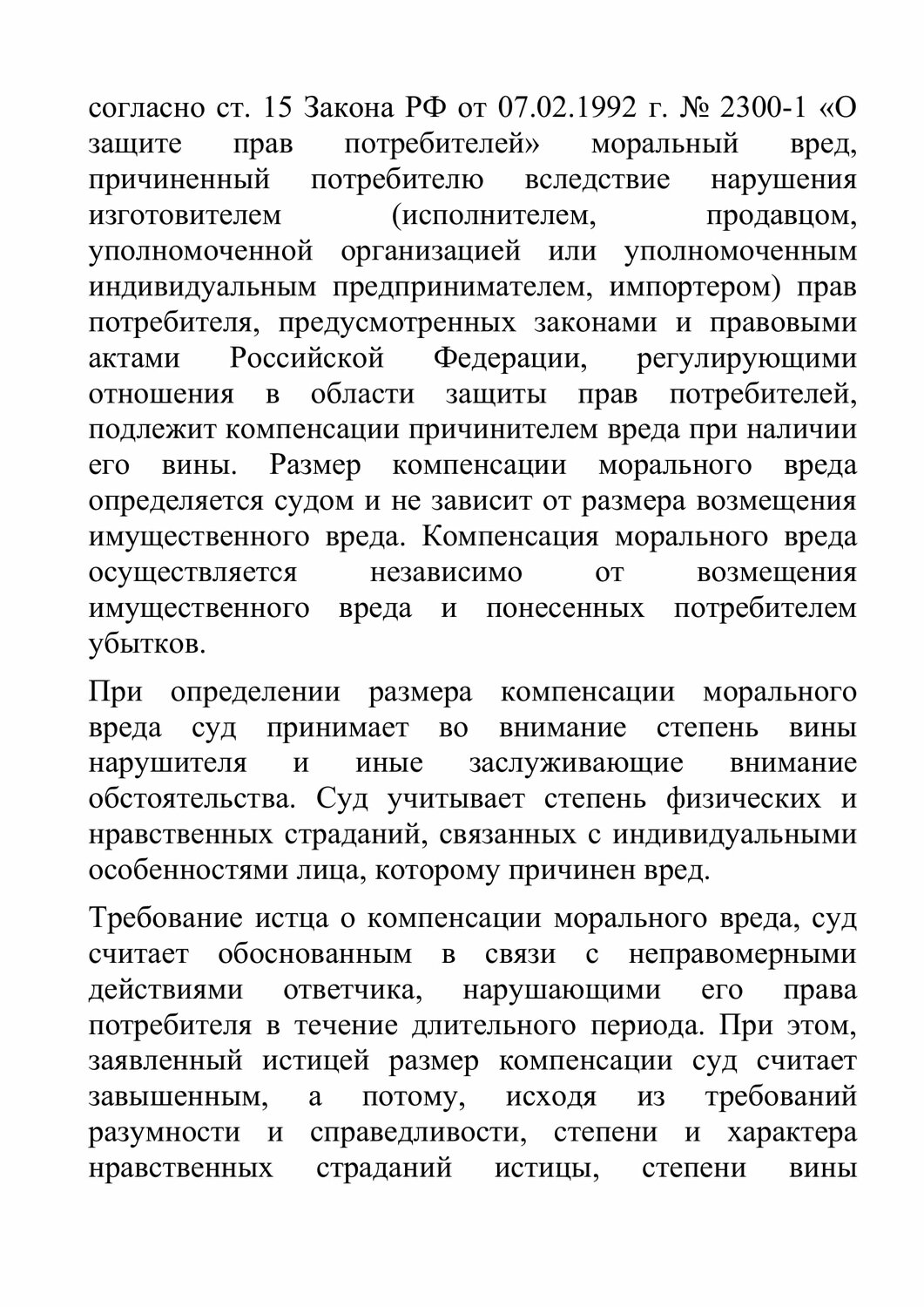 согласно ст. 15 Закона РФ от 07.02.1992 г. № 2300-1 «О защите прав потребителей» моральный вред, причиненный потребителю вследствие нарушения изготовителем (исполнителем, продавцом, уполномоченной организацией или уполномоченным индивидуальным предпринимателем, импортером) прав потребителя, предусмотренных законами и правовыми актами Российской Федерации, регулирующими отношения в области защиты прав потребителей, подлежит компенсации причинителем вреда при наличии его вины. Размер компенсации морального вреда определяется судом и не зависит от размера возмещения имущественного вреда. Компенсация морального вреда осуществляется независимо от возмещения имущественного вреда и понесенных потребителем убытков.

При определении размера компенсации морального вреда суд принимает во внимание степень вины нарушителя и иные заслуживающие внимание обстоятельства. Суд учитывает степень физических и нравственных страданий, связанных с индивидуальными особенностями лица, которому причинен вред.

Требование истца о компенсации морального вреда, суд считает обоснованным в связи с неправомерными действиями ответчика, нарушающими его права потребителя в течение длительного периода. При этом, заявленный истицей размер компенсации суд считает завышенным, а потому, исходя из требований разумности и справедливости, степени и характера нравственных страданий истицы, степени вины